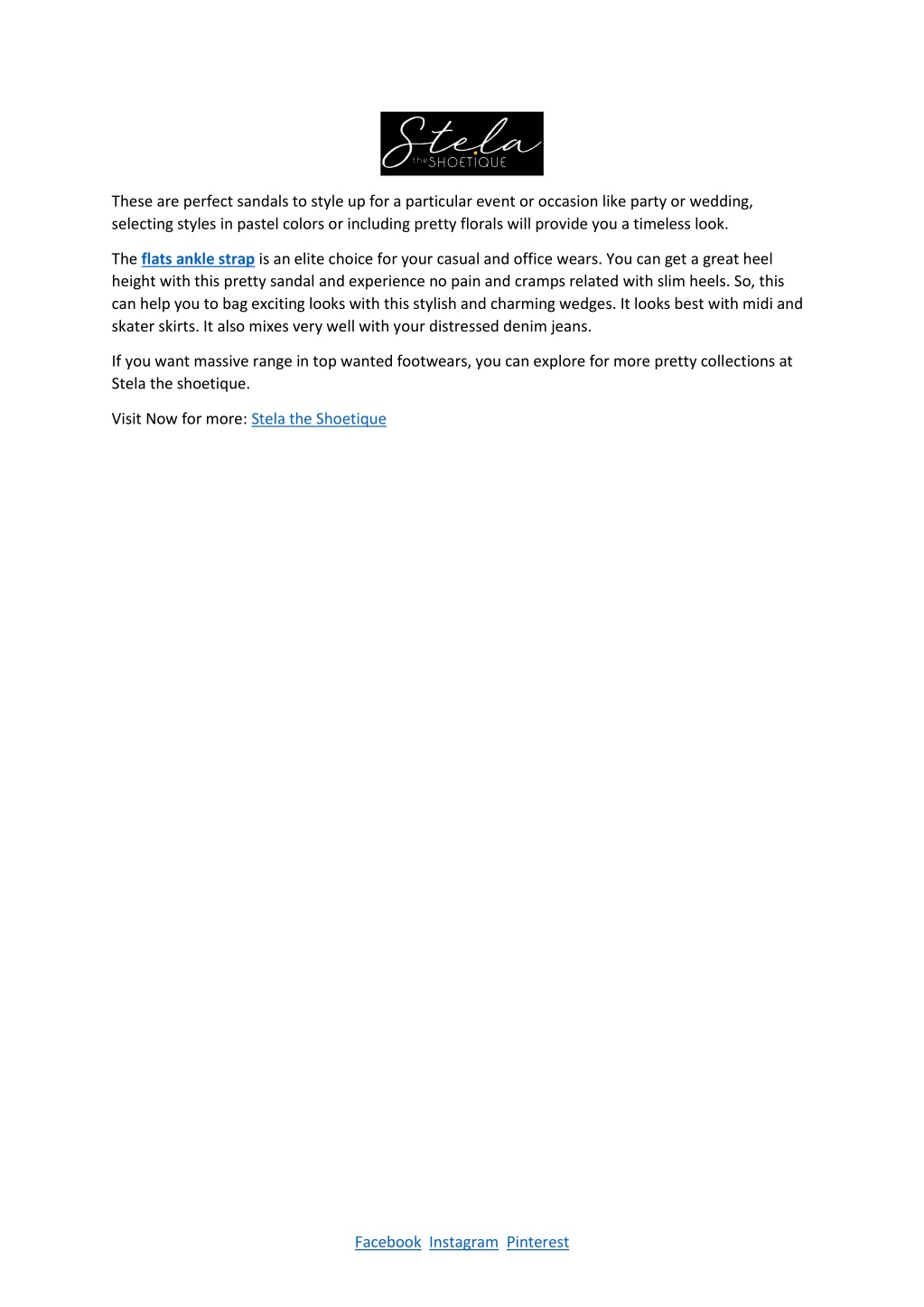 Stela
the SHOETIQUE

These are perfect sandals to style up for a particular event or occasion like party or wedding, selecting styles in pastel colors or including pretty florals will provide you a timeless look.

The flats ankle strap is an elite choice for your casual and office wears. You can get a great heel height with this pretty sandal and experience no pain and cramps related with slim heels. So, this can help you to bag exciting looks with this stylish and charming wedges. It looks best with midi and skater skirts. It also mixes very well with your distressed denim jeans.

If you want massive range in top wanted footwears, you can explore for more pretty collections at Stela the shoetique.

Visit Now for more: Stela the Shoetique

Facebook Instagram Pinterest